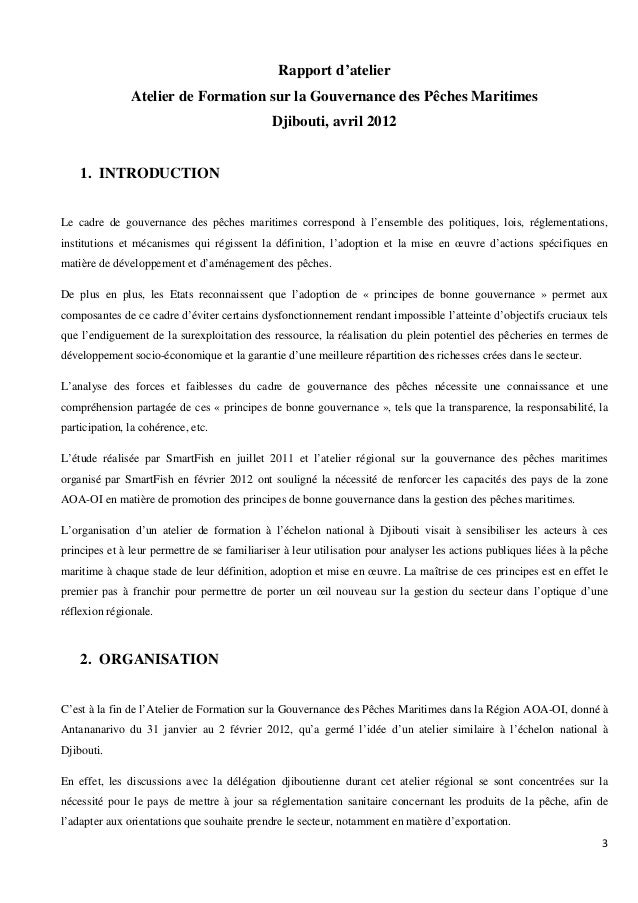 Rapport d'atelier
Atelier de Formation sur la Gouvernance des Pêches Maritimes
Djibouti, avril 2012

1. INTRODUCTION

Le cadre de gouvernance des pêches maritimes correspond à l'ensemble des politiques, lois, réglementations, institutions et mécanismes qui régissent la définition, l'adoption et la mise en œuvre d'actions spécifiques en matière de développement et d'aménagement des pêches.

De plus en plus, les Etats reconnaissent que l'adoption de « principes de bonne gouvernance » permet aux composantes de ce cadre d'éviter certains dysfonctionnement rendant impossible l'atteinte d'objectifs cruciaux tels que l'endiguement de la surexploitation des ressource, la réalisation du plein potentiel des pêcheries en termes de développement socio-économique et la garantie d'une meilleure répartition des richesses crées dans le secteur.

L'analyse des forces et faiblesses du cadre de gouvernance des pêches nécessite une connaissance et une compréhension partagée de ces « principes de bonne gouvernance », tels que la transparence, la responsabilité, la participation, la cohérence, etc.

L'étude réalisée par SmartFish en juillet 2011 et l'atelier régional sur la gouvernance des pêches maritimes organisé par SmartFish en février 2012 ont souligné la nécessité de renforcer les capacités des pays de la zone AOA-OI en matière de promotion des principes de bonne gouvernance dans la gestion des pêches maritimes.

L'organisation d'un atelier de formation à l'échelon national à Djibouti visait à sensibiliser les acteurs à ces principes et à leur permettre de se familiariser à leur utilisation pour analyser les actions publiques liées à la pêche maritime à chaque stade de leur définition, adoption et mise en œuvre. La maîtrise de ces principes est en effet le premier pas à franchir pour permettre de porter un œil nouveau sur la gestion du secteur dans l'optique d'une réflexion régionale.

2. ORGANISATION

C'est à la fin de l'Atelier de Formation sur la Gouvernance des Pêches Maritimes dans la Région AOA-OI, donné à Antananarivo du 31 janvier au 2 février 2012, qu'a germé l'idée d'un atelier similaire à l'échelon national à Djibouti.

En effet, les discussions avec la délégation djiboutienne durant cet atelier régional se sont concentrées sur la nécessité pour le pays de mettre à jour sa réglementation sanitaire concernant les produits de la pêche, afin de l'adapter aux orientations que souhaite prendre le secteur, notamment en matière d'exportation.

3